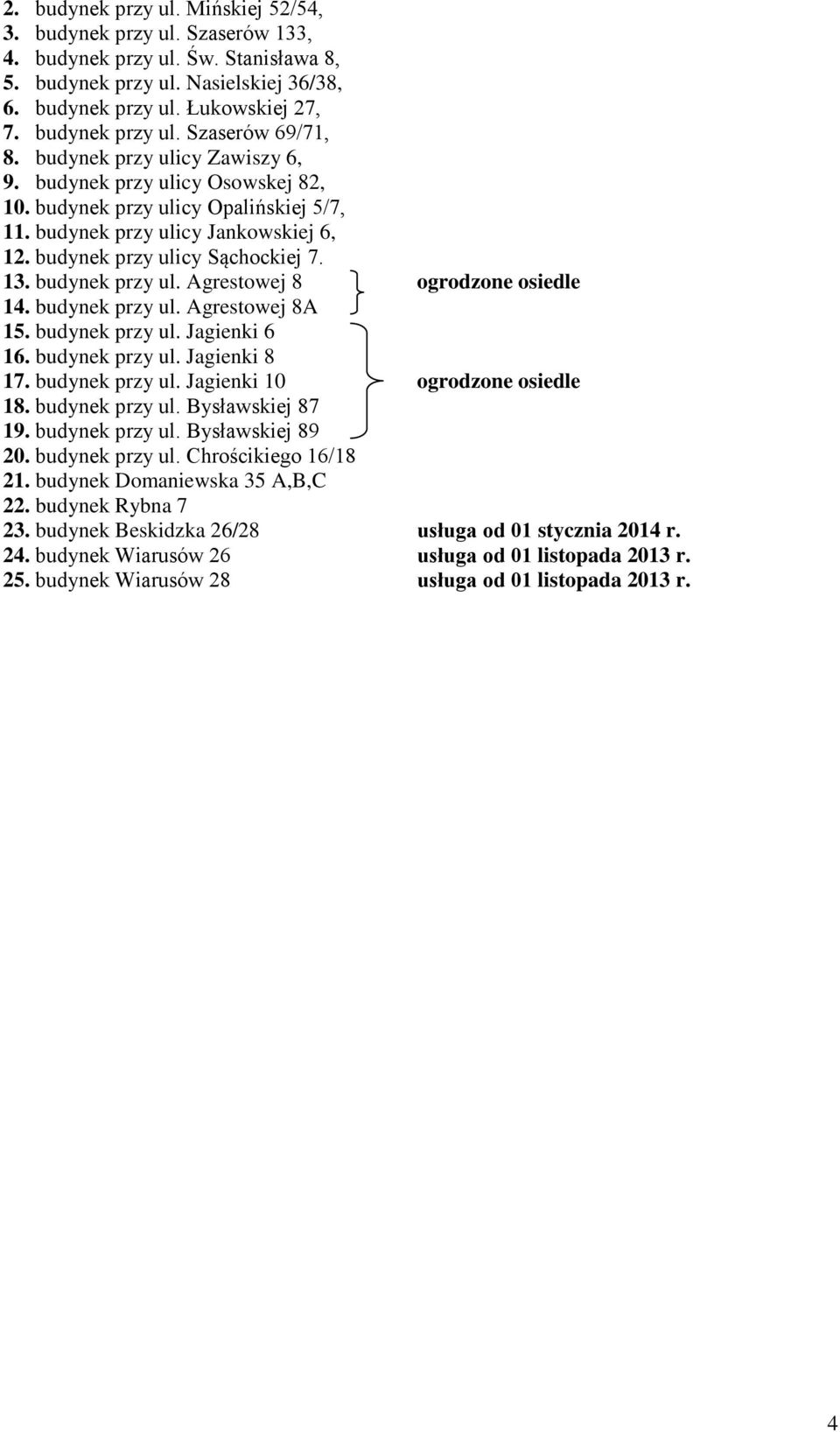 2. budynek przy ul. Mińskiej 52/54,
3. budynek przy ul. Szaserów 133,
4. budynek przy ul. Św. Stanisława 8,
5. budynek przy ul. Nasielskiej 36/38,
6. budynek przy ul. Łukowskiej 27,
7. budynek przy ul. Szaserów 69/71,
8. budynek przy ulicy Zawiszy 6,
9. budynek przy ulicy Osowskej 82,
10. budynek przy ulicy Opalińskiej 5/7,
11. budynek przy ulicy Jankowskiej 6,
12. budynek przy ulicy Sąchockiej 7.
13. budynek przy ul. Agrestowej 8 ogrodzone osiedle
14. budynek przy ul. Agrestowej 8A
15. budynek przy ul. Jagienki 6
16. budynek przy ul. Jagienki 8
17. budynek przy ul. Jagienki 10 ogrodzone osiedle
18. budynek przy ul. Bysławskiej 87
19. budynek przy ul. Bysławskiej 89
20. budynek przy ul. Chrościkiego 16/18
21. budynek Domaniewska 35 A,B,C
22. budynek Rybna 7
23. budynek Beskidzka 26/28 usługa od 01 stycznia 2014 r.
24. budynek Wiarusów 26 usługa od 01 listopada 2013 r.
25. budynek Wiarusów 28 usługa od 01 listopada 2013 r.

4